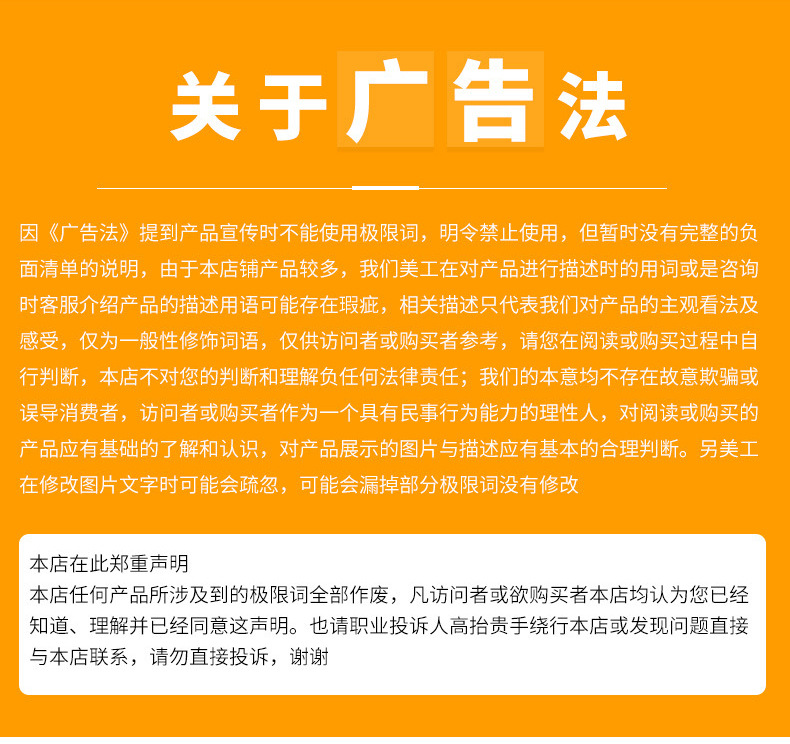 关于广告法

因《广告法》提到产品宣传时不能使用极限词，明令禁止使用，但暂时没有完整的负面清单的说明，由于本店铺产品较多，我们美工在对产品进行描述时的用词或是咨询时客服介绍产品的描述用语可能存在瑕疵，相关描述只代表我们对产品的主观看法及感受，仅为一般性修饰词语，仅供访问者或购买者参考，请您在阅读或购买过程中自行判断，本店不对您的判断和理解负任何法律责任；我们的本意均不存在故意欺骗或误导消费者，访问者或购买者作为一个具有民事行为能力的理性人，对阅读或购买的产品应有基础的了解和认识，对产品展示的图片与描述应有基本的合理判断。另美工在修改图片文字时可能会疏忽，可能会漏掉部分极限词没有修改

本店在此郑重声明
本店任何产品所涉及到的极限词全部作废，凡访问者或欲购买者本店均认为您已经知道、理解并已经同意这声明。也请职业投诉人高抬贵手绕行本店或发现问题直接与本店联系，请勿直接投诉，谢谢